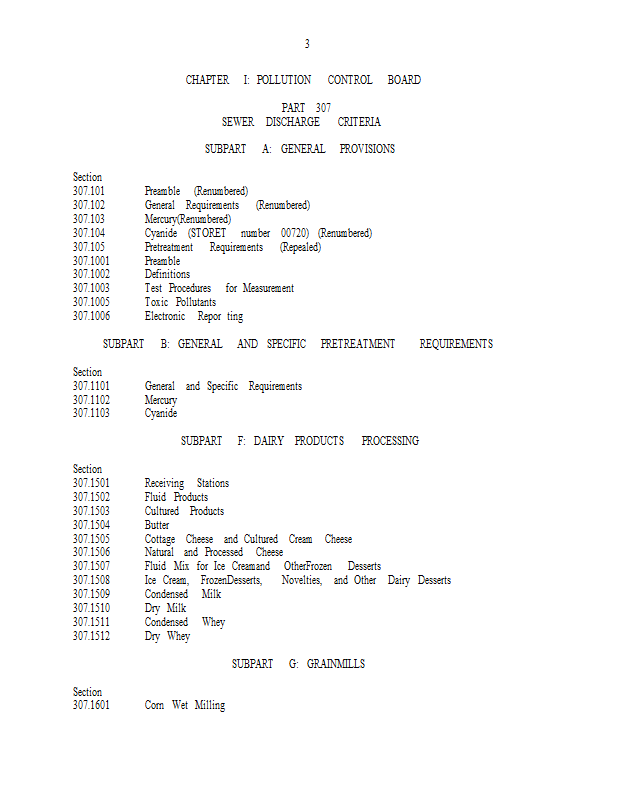 3

CHAPTER I: POLLUTION CONTROL BOARD

PART 307
SEWER DISCHARGE CRITERIA

SUBPART A: GENERAL PROVISIONS

Section
307.101 Preamble (Renumbered)
307.102 General Requirements (Renumbered)
307.103 Mercury(Renumbered)
307.104 Cyanide (STORET number 00720) (Renumbered)
307.105 Pretreatment Requirements (Repealed)
307.1001 Preamble
307.1002 Definitions
307.1003 Test Procedures for Measurement
307.1005 Toxic Pollutants
307.1006 Electronic Repor ting

SUBPART B: GENERAL AND SPECIFIC PRETREATMENT REQUIREMENTS

Section
307.1101 General and Specific Requirements
307.1102 Mercury
307.1103 Cyanide

SUBPART F: DAIRY PRODUCTS PROCESSING

Section
307.1501 Receiving Stations
307.1502 Fluid Products
307.1503 Cultured Products
307.1504 Butter
307.1505 Cottage Cheese and Cultured Cream Cheese
307.1506 Natural and Processed Cheese
307.1507 Fluid Mix for Ice Creamand OtherFrozen Desserts
307.1508 Ice Cream, FrozenDesserts, Novelties, and Other Dairy Desserts
307.1509 Condensed Milk
307.1510 Dry Milk
307.1511 Condensed Whey
307.1512 Dry Whey

SUBPART G: GRAINMILLS

Section
307.1601 Corn Wet Milling